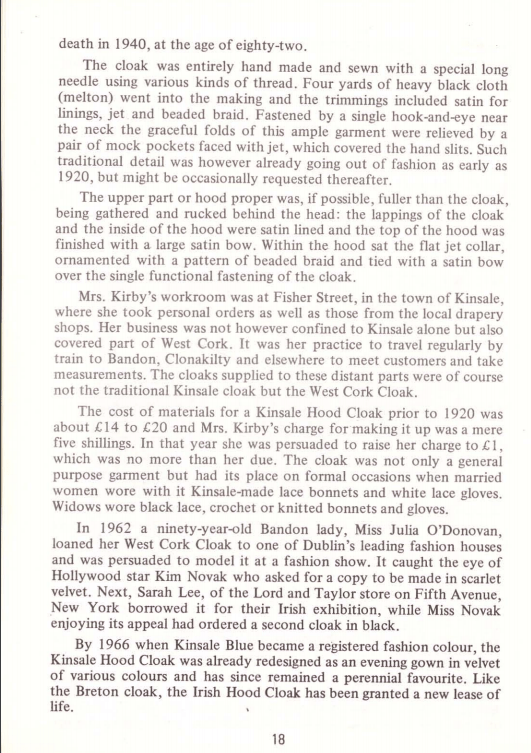 death in 1940, at the age of eighty-two.

The cloak was entirely hand made and sewn with a special long needle using various kinds of thread. Four yards of heavy black cloth (melton) went into the making and the trimmings included satin for linings, jet and beaded braid. Fastened by a single hook-and-eye near the neck the graceful folds of this ample garment were relieved by a pair of mock pockets faced with jet, which covered the hand slits. Such traditional detail was however already going out of fashion as early as 1920, but might be occasionally requested thereafter.

The upper part or hood proper was, if possible, fuller than the cloak, being gathered and rucked behind the head: the lappings of the cloak and the inside of the hood were satin lined and the top of the hood was finished with a large satin bow. Within the hood sat the flat jet collar, ornamented with a pattern of beaded braid and tied with a satin bow over the single functional fastening of the cloak.

Mrs. Kirby's workroom was at Fisher Street, in the town of Kinsale, where she took personal orders as well as those from the local drapery shops. Her business was not however confined to Kinsale alone but also covered part of West Cork. It was her practice to travel regularly by train to Bandon, Clonakilty and elsewhere to meet customers and take measurements. The cloaks supplied to these distant parts were of course not the traditional Kinsale cloak but the West Cork Cloak.

The cost of materials for a Kinsale Hood Cloak prior to 1920 was about £14 to £20 and Mrs. Kirby's charge for making it up was a mere five shillings. In that year she was persuaded to raise her charge to £1, which was no more than her due. The cloak was not only a general purpose garment but had its place on formal occasions when married women wore with it Kinsale-made lace bonnets and white lace gloves. Widows wore black lace, crochet or knitted bonnets and gloves.

In 1962 a ninety-year-old Bandon lady, Miss Julia O'Donovan, loaned her West Cork Cloak to one of Dublin's leading fashion houses and was persuaded to model it at a fashion show. It caught the eye of Hollywood star Kim Novak who asked for a copy to be made in scarlet velvet. Next, Sarah Lee, of the Lord and Taylor store on Fifth Avenue, New York borrowed it for their Irish exhibition, while Miss Novak enjoying its appeal had ordered a second cloak in black.

By 1966 when Kinsale Blue became a registered fashion colour, the Kinsale Hood Cloak was already redesigned as an evening gown in velvet of various colours and has since remained a perennial favourite. Like the Breton cloak, the Irish Hood Cloak has been granted a new lease of life.

18